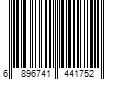 6 896741 441752